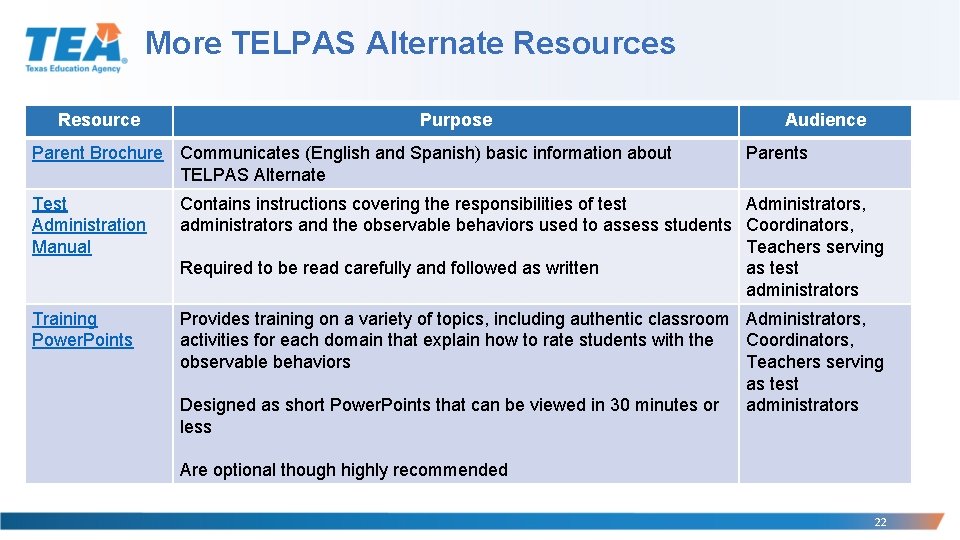 TEA
Texas Education Agency

More TELPAS Alternate Resources

| Resource | Purpose | Audience |
|---|---|---|
| Parent Brochure | Communicates (English and Spanish) basic information about TELPAS Alternate | Parents |
| Test Administration Manual | Contains instructions covering the responsibilities of test administrators and the observable behaviors used to assess students<br><br>Required to be read carefully and followed as written | Administrators, Coordinators, Teachers serving as test administrators |
| Training PowerPoints | Provides training on a variety of topics, including authentic classroom activities for each domain that explain how to rate students with the observable behaviors<br><br>Designed as short PowerPoints that can be viewed in 30 minutes or less<br><br>Are optional though highly recommended | Administrators, Coordinators, Teachers serving as test administrators |

22